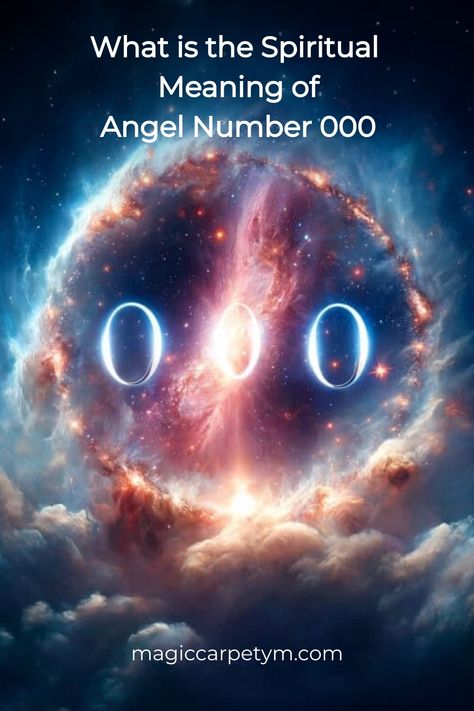 What is the Spiritual Meaning of Angel Number 000

000

magiccarpetym.com